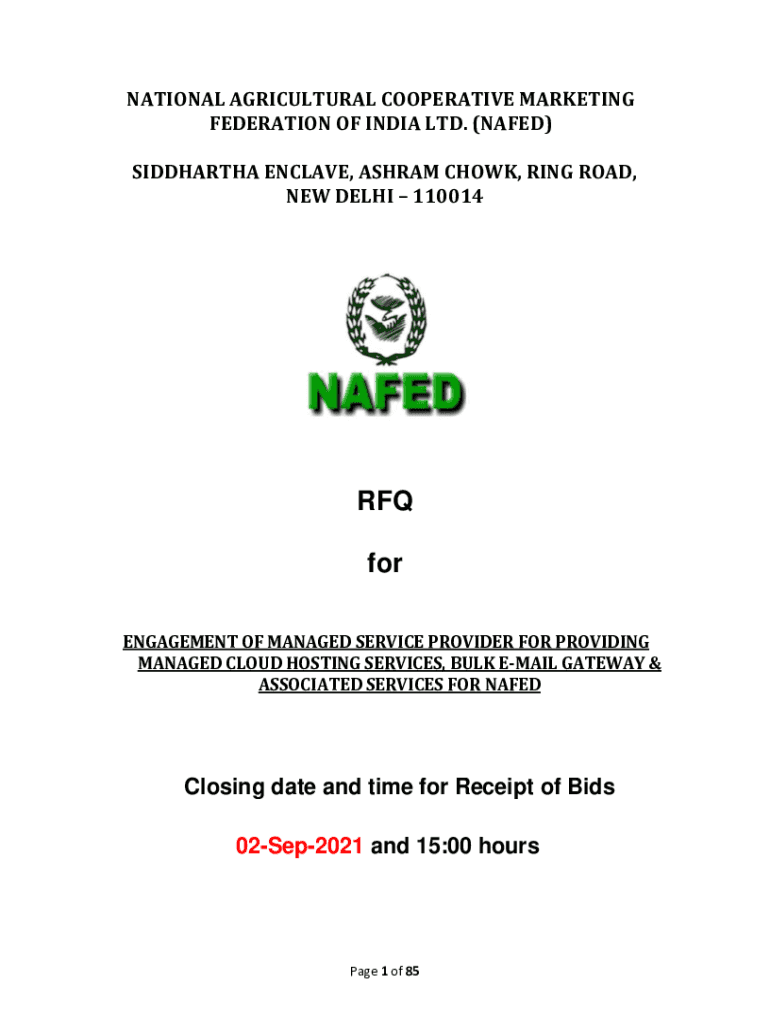 NATIONAL AGRICULTURAL COOPERATIVE MARKETING FEDERATION OF INDIA LTD. (NAFED)

SIDDHARTHA ENCLAVE, ASHRAM CHOWK, RING ROAD, NEW DELHI – 110014

NAFED

RFQ

for

ENGAGEMENT OF MANAGED SERVICE PROVIDER FOR PROVIDING MANAGED CLOUD HOSTING SERVICES, BULK E-MAIL GATEWAY & ASSOCIATED SERVICES FOR NAFED

Closing date and time for Receipt of Bids

02-Sep-2021 and 15:00 hours

Page 1 of 85